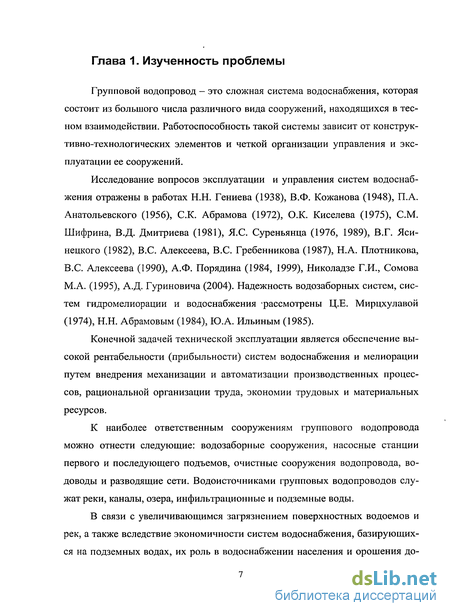 Глава 1. Изученность проблемы

Групповой водопровод – это сложная система водоснабжения, которая состоит из большого числа различного вида сооружений, находящихся в тесном взаимодействии. Работоспособность такой системы зависит от конструктивно-технологических элементов и четкой организации управления и эксплуатации ее сооружений.

Исследование вопросов эксплуатации и управления систем водоснабжения отражены в работах Н.Н. Гениева (1938), В.Ф. Кожанова (1948), П.А. Анатольевского (1956), С.К. Абрамова (1972), О.К. Киселева (1975), С.М. Шифрина, В.Д. Дмитриева (1981), Я.С. Суреньянца (1976, 1989), В.Г. Ясинецкого (1982), В.С. Алексеева, В.С. Гребенникова (1987), Н.А. Плотникова, В.С. Алексеева (1990), А.Ф. Порядина (1984, 1999), Николадзе Г.И., Сомова М.А. (1995), А.Д. Гуриновича (2004). Надежность водозаборных систем, систем гидромелиорации и водоснабжения рассмотрены Ц.Е. Мирцхулавой (1974), Н.Н. Абрамовым (1984), Ю.А. Ильиным (1985).

Конечной задачей технической эксплуатации является обеспечение высокой рентабельности (прибыльности) систем водоснабжения и мелиорации путем внедрения механизации и автоматизации производственных процессов, рациональной организации труда, экономии трудовых и материальных ресурсов.

К наиболее ответственным сооружениям группового водопровода можно отнести следующие: водозаборные сооружения, насосные станции первого и последующего подъемов, очистные сооружения водопровода, водоводы и разводящие сети. Водоисточниками групповых водопроводов служат реки, каналы, озера, инфильтрационные и подземные воды.

В связи с увеличивающимся загрязнением поверхностных водоемов и рек, а также вследствие экономичности систем водоснабжения, базирующихся на подземных водах, их роль в водоснабжении населения и орошения до-

7

dsLib.net
библиотека диссертаций